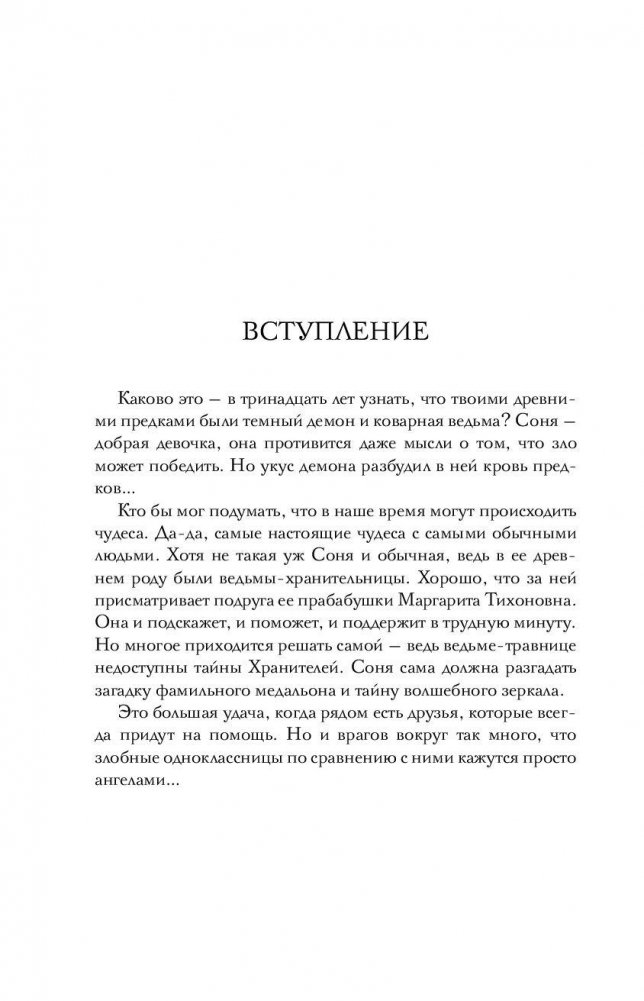 ВСТУПЛЕНИЕ

Каково это — в тринадцать лет узнать, что твоими древними предками были темный демон и коварная ведьма? Соня — добрая девочка, она противится даже мысли о том, что зло может победить. Но укус демона разбудил в ней кровь предков...

Кто бы мог подумать, что в наше время могут происходить чудеса. Да-да, самые настоящие чудеса с самыми обычными людьми. Хотя не такая уж Соня и обычная, ведь в ее древнем роду были ведьмы-хранительницы. Хорошо, что за ней присматривает подруга ее прабабушки Маргарита Тихоновна. Она и подскажет, и поможет, и поддержит в трудную минуту. Но многое приходится решать самой — ведь ведьме-травнице недоступны тайны Хранителей. Соня сама должна разгадать загадку фамильного медальона и тайну волшебного зеркала.

Это большая удача, когда рядом есть друзья, которые всегда придут на помощь. Но и врагов вокруг так много, что злобные одноклассницы по сравнению с ними кажутся просто ангелами...